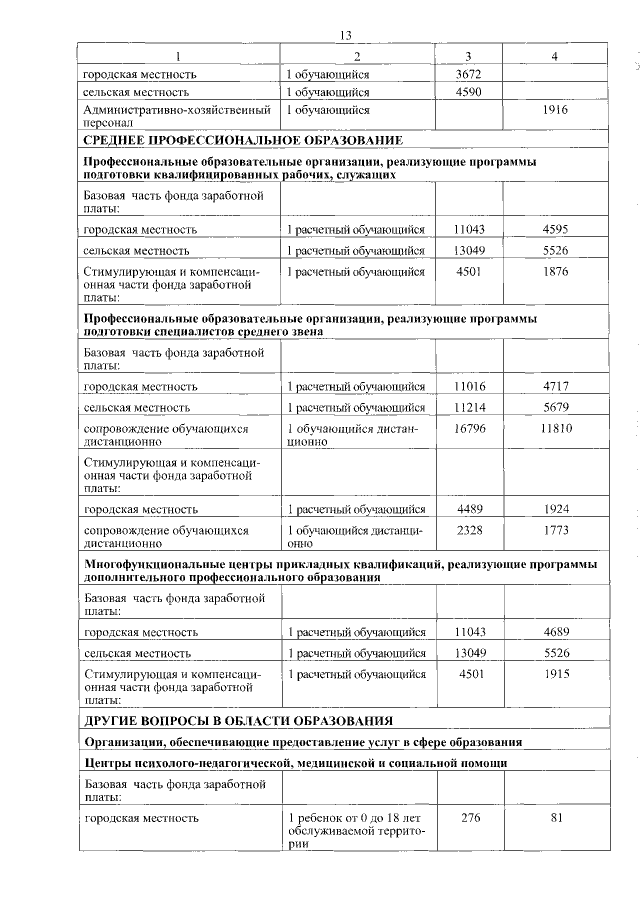 13

| 1 | 2 | 3 | 4 |
|---|---|---|---|
| городская местность | 1 обучающийся | 3672 | |
| сельская местность | 1 обучающийся | 4590 | |
| Административно-хозяйственный персонал | 1 обучающийся | | 1916 |
| **СРЕДНЕЕ ПРОФЕССИОНАЛЬНОЕ ОБРАЗОВАНИЕ** | | | |
| **Профессиональные образовательные организации, реализующие программы подготовки квалифицированных рабочих, служащих** | | | |
| Базовая часть фонда заработной платы: | | | |
| городская местность | 1 расчетный обучающийся | 11043 | 4595 |
| сельская местность | 1 расчетный обучающийся | 13049 | 5526 |
| Стимулирующая и компенсационная части фонда заработной платы: | 1 расчетный обучающийся | 4501 | 1876 |
| **Профессиональные образовательные организации, реализующие программы подготовки специалистов среднего звена** | | | |
| Базовая часть фонда заработной платы: | | | |
| городская местность | 1 расчетный обучающийся | 11016 | 4717 |
| сельская местность | 1 расчетный обучающийся | 11214 | 5679 |
| сопровождение обучающихся дистанционно | 1 обучающийся дистанционно | 16796 | 11810 |
| Стимулирующая и компенсационная части фонда заработной платы: | | | |
| городская местность | 1 расчетный обучающийся | 4489 | 1924 |
| сопровождение обучающихся дистанционно | 1 обучающийся дистанционно | 2328 | 1773 |
| **Многофункциональные центры прикладных квалификаций, реализующие программы дополнительного профессионального образования** | | | |
| Базовая часть фонда заработной платы: | | | |
| городская местность | 1 расчетный обучающийся | 11043 | 4689 |
| сельская местность | 1 расчетный обучающийся | 13049 | 5526 |
| Стимулирующая и компенсационная части фонда заработной платы: | 1 расчетный обучающийся | 4501 | 1915 |
| **ДРУГИЕ ВОПРОСЫ В ОБЛАСТИ ОБРАЗОВАНИЯ** | | | |
| **Организации, обеспечивающие предоставление услуг в сфере образования** | | | |
| **Центры психолого-педагогической, медицинской и социальной помощи** | | | |
| Базовая часть фонда заработной платы: | | | |
| городская местность | 1 ребенок от 0 до 18 лет обслуживаемой территории | 276 | 81 |